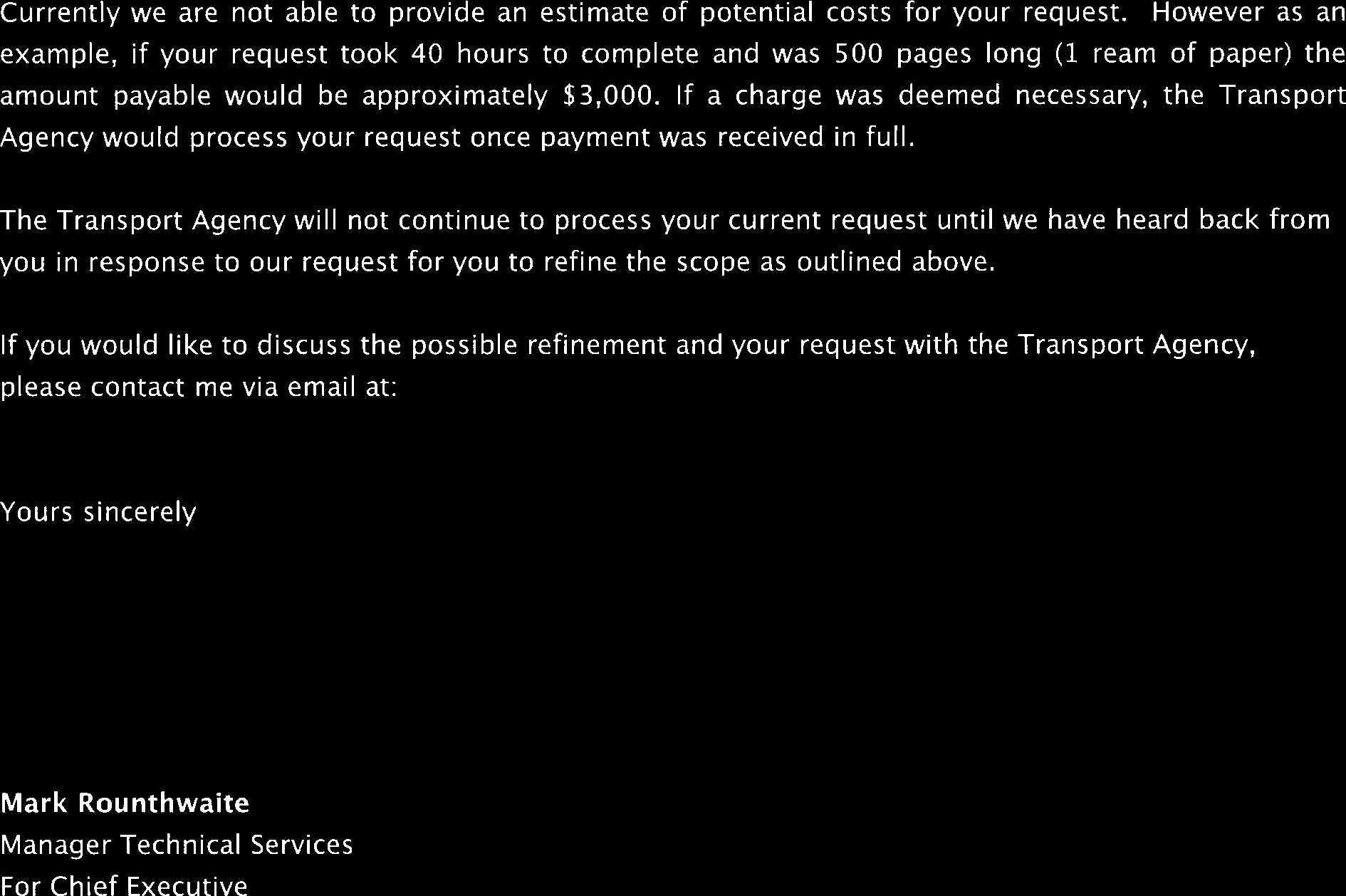 Currently we are not able to provide an estimate of potential costs for your request. However as an example, if your request took 40 hours to complete and was 500 pages long (1 ream of paper) the amount payable would be approximately $3,000. If a charge was deemed necessary, the Transport Agency would process your request once payment was received in full.

The Transport Agency will not continue to process your current request until we have heard back from you in response to our request for you to refine the scope as outlined above.

If you would like to discuss the possible refinement and your request with the Transport Agency, please contact me via email at:

Yours sincerely

Mark Rounthwaite
Manager Technical Services
For Chief Executive